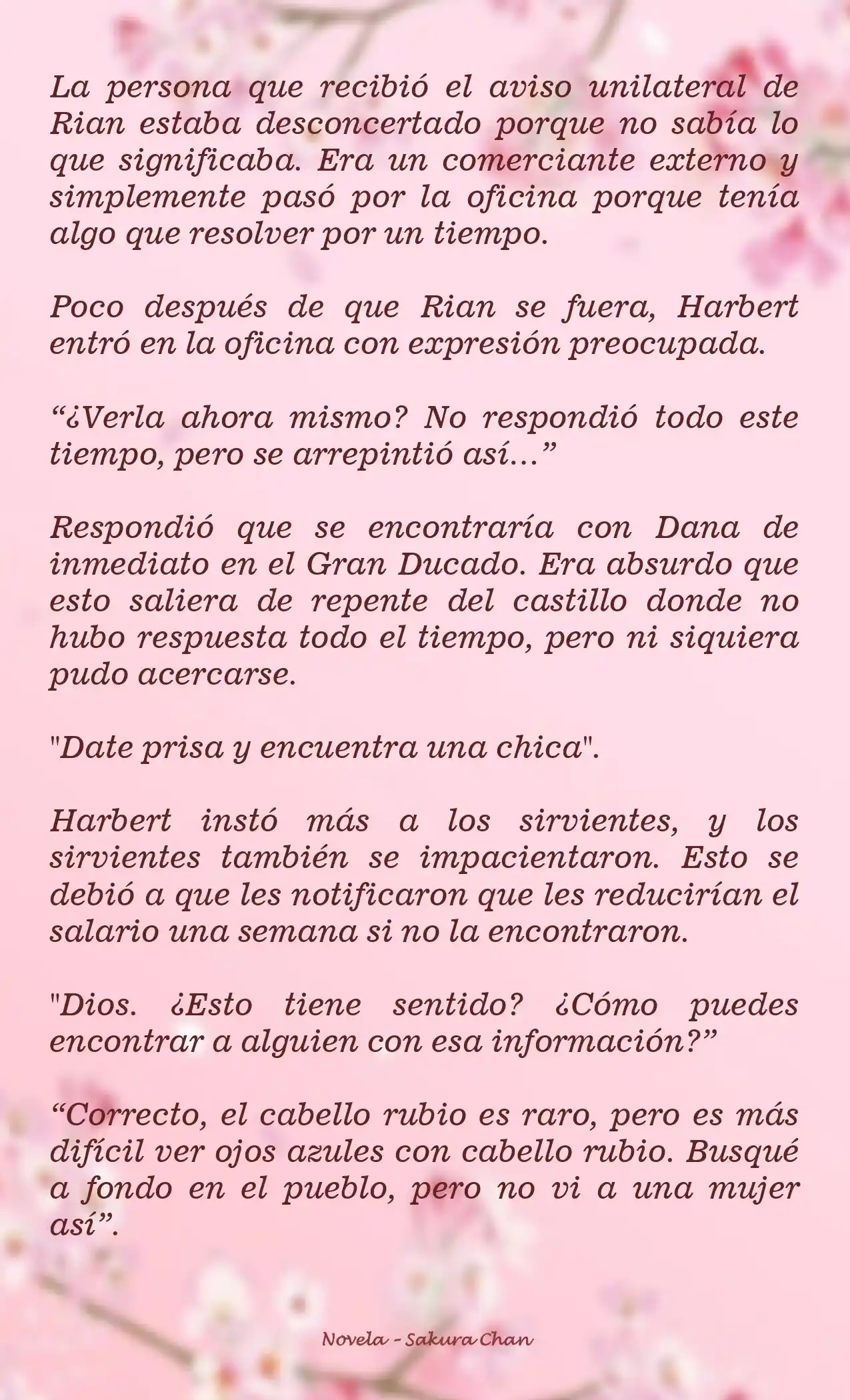 La persona que recibió el aviso unilateral de Rian estaba desconcertado porque no sabía lo que significaba. Era un comerciante externo y simplemente pasó por la oficina porque tenía algo que resolver por un tiempo.

Poco después de que Rian se fuera, Harbert entró en la oficina con expresión preocupada.

“¿Verla ahora mismo? No respondió todo este tiempo, pero se arrepintió así…”

Respondió que se encontraría con Dana de inmediato en el Gran Ducado. Era absurdo que esto saliera de repente del castillo donde no hubo respuesta todo el tiempo, pero ni siquiera pudo acercarse.

"Date prisa y encuentra una chica".

Harbert instó más a los sirvientes, y los sirvientes también se impacientaron. Esto se debió a que les notificaron que les reducirían el salario una semana si no la encontraron.

"Dios. ¿Esto tiene sentido? ¿Cómo puedes encontrar a alguien con esa información?”

“Correcto, el cabello rubio es raro, pero es más difícil ver ojos azules con cabello rubio. Busqué a fondo en el pueblo, pero no vi a una mujer así”.

Novela - Sakura Chan